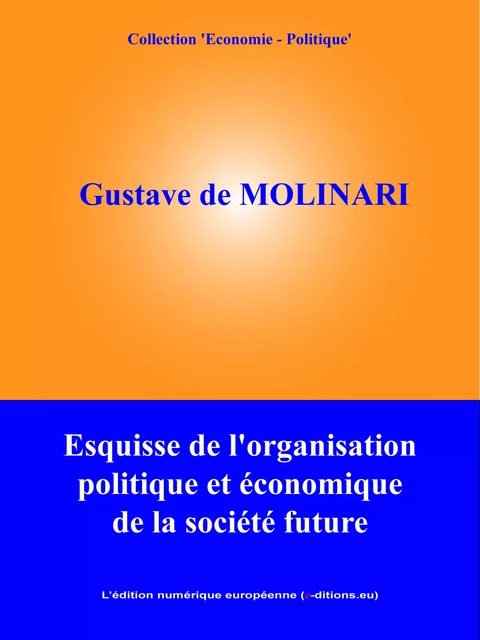 Collection 'Economie - Politique'

Gustave de MOLINARI

Esquisse de l'organisation politique et économique de la société future

L'édition numérique européenne (e-ditions.eu)